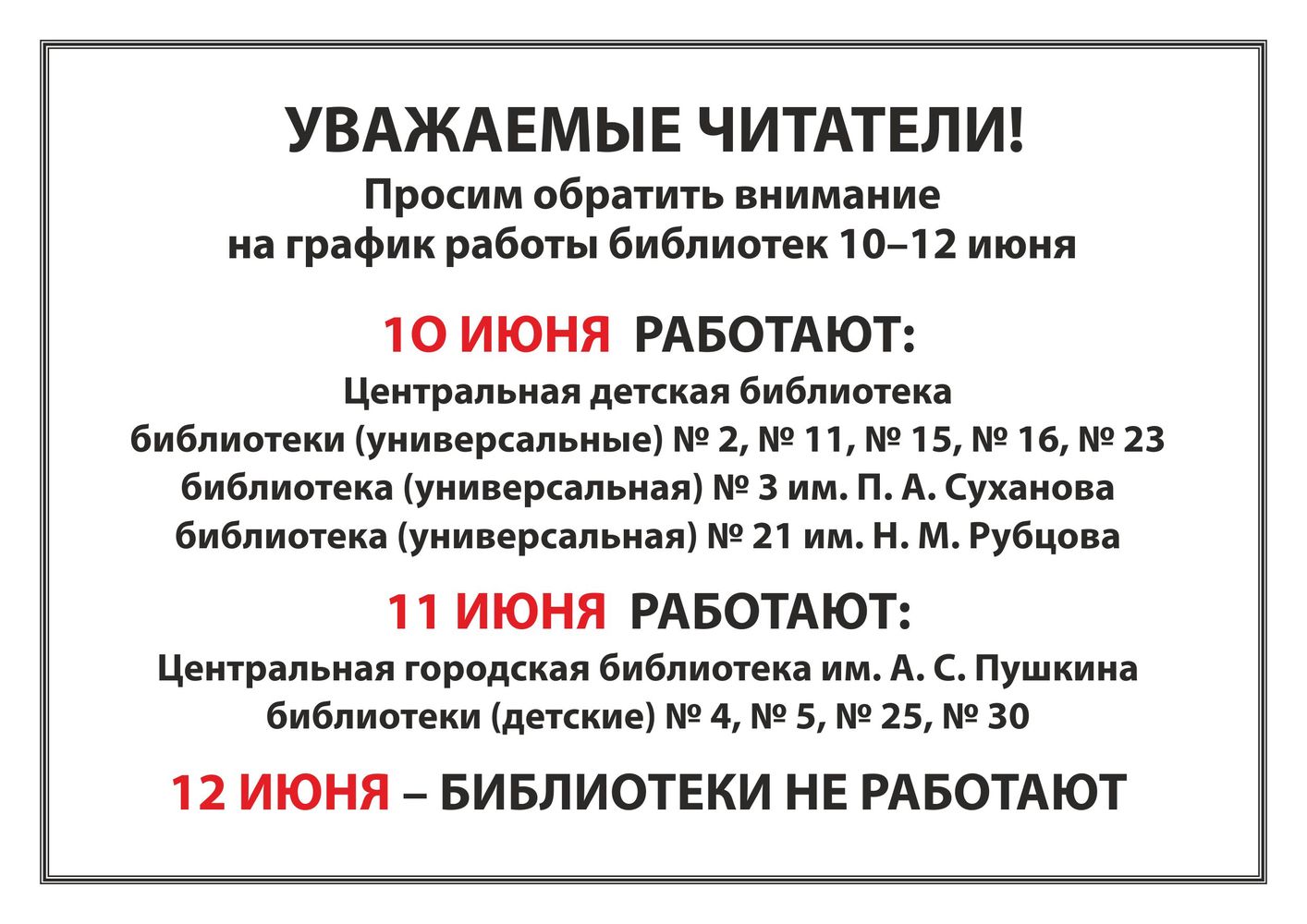 УВАЖАЕМЫЕ ЧИТАТЕЛИ!

Просим обратить внимание на график работы библиотек 10–12 июня

1О ИЮНЯ РАБОТАЮТ:

Центральная детская библиотека
библиотеки (универсальные) № 2, № 11, № 15, № 16, № 23
библиотека (универсальная) № 3 им. П. А. Суханова
библиотека (универсальная) № 21 им. Н. М. Рубцова

11 ИЮНЯ РАБОТАЮТ:

Центральная городская библиотека им. А. С. Пушкина
библиотеки (детские) № 4, № 5, № 25, № 30

12 ИЮНЯ – БИБЛИОТЕКИ НЕ РАБОТАЮТ